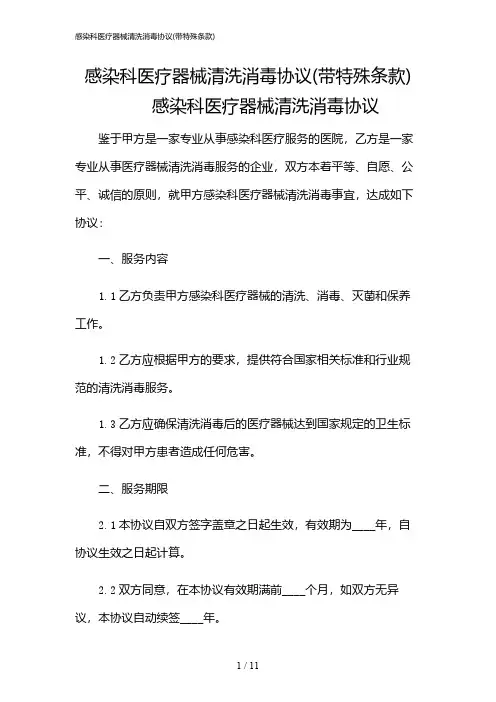 感染科医疗器械清洗消毒协议(带特殊条款)

感染科医疗器械清洗消毒协议(带特殊条款)

感染科医疗器械清洗消毒协议

鉴于甲方是一家专业从事感染科医疗服务的医院，乙方是一家专业从事医疗器械清洗消毒服务的企业，双方本着平等、自愿、公平、诚信的原则，就甲方感染科医疗器械清洗消毒事宜，达成如下协议：

一、服务内容

1.1 乙方负责甲方感染科医疗器械的清洗、消毒、灭菌和保养工作。

1.2 乙方应根据甲方的要求，提供符合国家相关标准和行业规范的清洗消毒服务。

1.3 乙方应确保清洗消毒后的医疗器械达到国家规定的卫生标准，不得对甲方患者造成任何危害。

二、服务期限

2.1 本协议自双方签字盖章之日起生效，有效期为____年，自协议生效之日起计算。

2.2 双方同意，在本协议有效期满前____个月，如双方无异议，本协议自动续签____年。

1 / 11